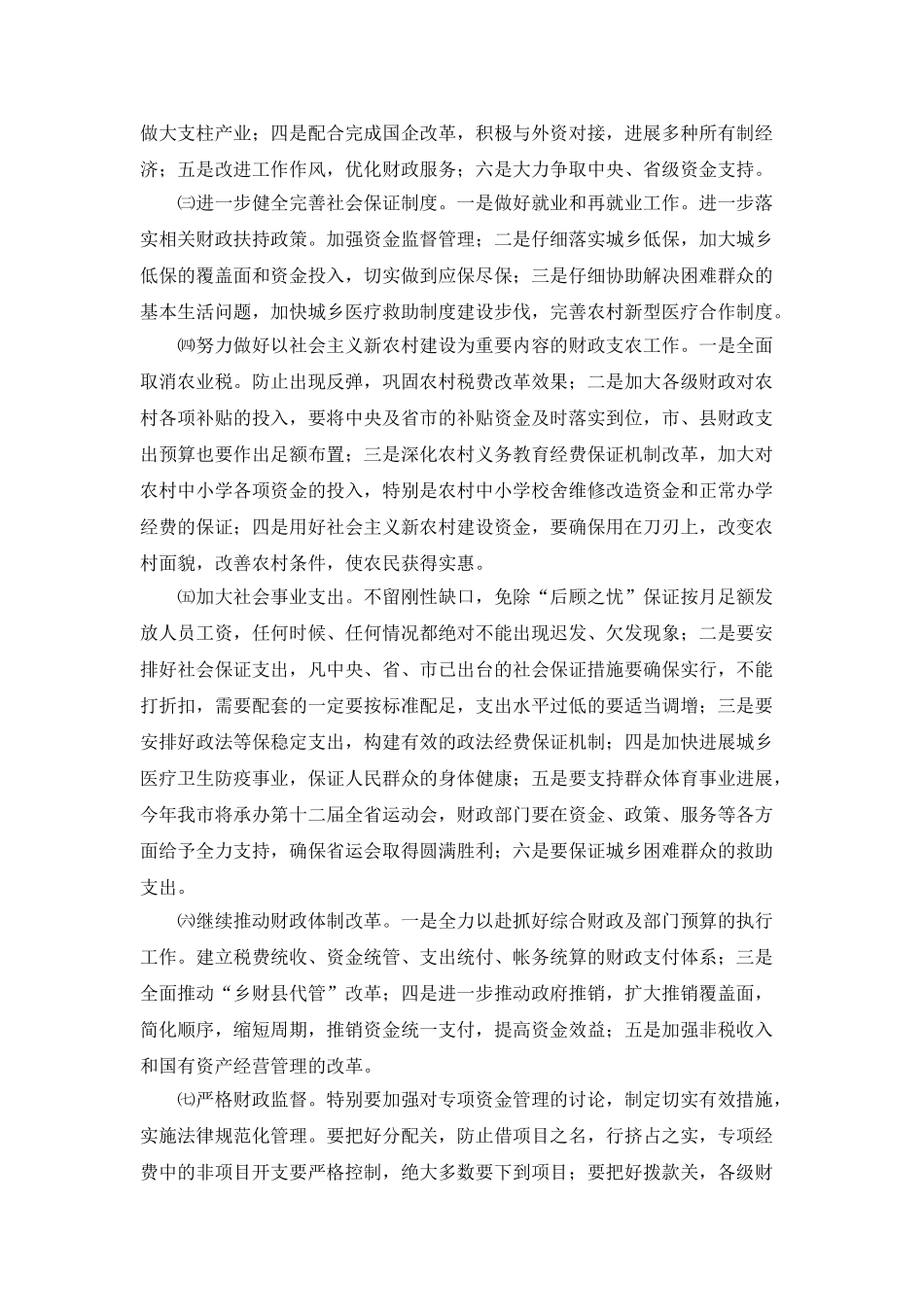 做大支柱产业；四是配合完成国企改革，积极与外资对接，进展多种所有制经济；五是改进工作作风，优化财政服务；六是大力争取中央、省级资金支持。

㈢进一步健全完善社会保证制度。一是做好就业和再就业工作。进一步落实相关财政扶持政策。加强资金监督管理；二是仔细落实城乡低保，加大城乡低保的覆盖面和资金投入，切实做到应保尽保；三是仔细协助解决困难群众的基本生活问题，加快城乡医疗救助制度建设步伐，完善农村新型医疗合作制度。

㈣努力做好以社会主义新农村建设为重要内容的财政支农工作。一是全面取消农业税。防止出现反弹，巩固农村税费改革效果；二是加大各级财政对农村各项补贴的投入，要将中央及省市的补贴资金及时落实到位，市、县财政支出预算也要作出足额布置；三是深化农村义务教育经费保证机制改革，加大对农村中小学各项资金的投入，特别是农村中小学校舍维修改造资金和正常办学经费的保证；四是用好社会主义新农村建设资金，要确保用在刀刃上，改变农村面貌，改善农村条件，使农民获得实惠。

㈤加大社会事业支出。不留刚性缺口，免除“后顾之忧”保证按月足额发放人员工资，任何时候、任何情况都绝对不能出现迟发、欠发现象；二是要安排好社会保证支出，凡中央、省、市已出台的社会保证措施要确保实行，不能打折扣，需要配套的一定要按标准配足，支出水平过低的要适当调增；三是要安排好政法等保稳定支出，构建有效的政法经费保证机制；四是加快进展城乡医疗卫生防疫事业，保证人民群众的身体健康；五是要支持群众体育事业进展，今年我市将承办第十二届全省运动会，财政部门要在资金、政策、服务等各方面给予全力支持，确保省运会取得圆满胜利；六是要保证城乡困难群众的救助支出。

㈥继续推动财政体制改革。一是全力以赴抓好综合财政及部门预算的执行工作。建立税费统收、资金统管、支出统付、帐务统算的财政支付体系；三是全面推动“乡财县代管”改革；四是进一步推动政府推销，扩大推销覆盖面，简化顺序，缩短周期，推销资金统一支付，提高资金效益；五是加强非税收入和国有资产经营管理的改革。

㈦严格财政监督。特别要加强对专项资金管理的讨论，制定切实有效措施，实施法律规范化管理。要把好分配关，防止借项目之名，行挤占之实，专项经费中的非项目开支要严格控制，绝大多数要下到项目；要把好拨款关，各级财